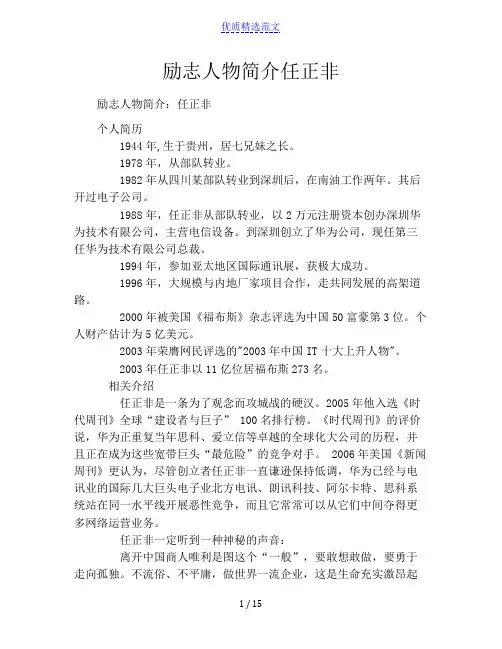 优质精选范文

励志人物简介任正非

励志人物简介：任正非

个人简历

1944年,生于贵州，居七兄妹之长。

1978年，从部队转业。

1982年从四川某部队转业到深圳后，在南油工作两年。其后开过电子公司。

1988年，任正非从部队转业，以2万元注册资本创办深圳华为技术有限公司，主营电信设备。到深圳创立了华为公司，现任第三任华为技术有限公司总裁。

1994年，参加亚太地区国际通讯展，获极大成功。

1996年，大规模与内地厂家项目合作，走共同发展的高架道路。

2000年被美国《福布斯》杂志评选为中国50富豪第3位。个人财产估计为5亿美元。

2003年荣膺网民评选的"2003年中国IT十大上升人物"。

2003年任正非以11亿位居福布斯273名。

相关介绍

任正非是一条为了观念而攻城战的硬汉。2005年他入选《时代周刊》全球“建设者与巨子” 100名排行榜。《时代周刊》的评价说，华为正重复当年思科、爱立信等卓越的全球化大公司的历程，并且正在成为这些宽带巨头“最危险”的竞争对手。 2006年美国《新闻周刊》更认为，尽管创立者任正非一直谦逊保持低调，华为已经与电讯业的国际几大巨头电子业北方电讯、朗讯科技、阿尔卡特、思科系统站在同一水平线开展恶性竞争，而且它常常可以从它们中间夺得更多网络运营业务。

任正非一定听到一种神秘的声音：

离开中国商人唯利是图这个“一般”，要敢想敢做，要勇于走向孤独。不流俗、不平庸，做世界一流企业，这是生命充实激昂起

1 / 15